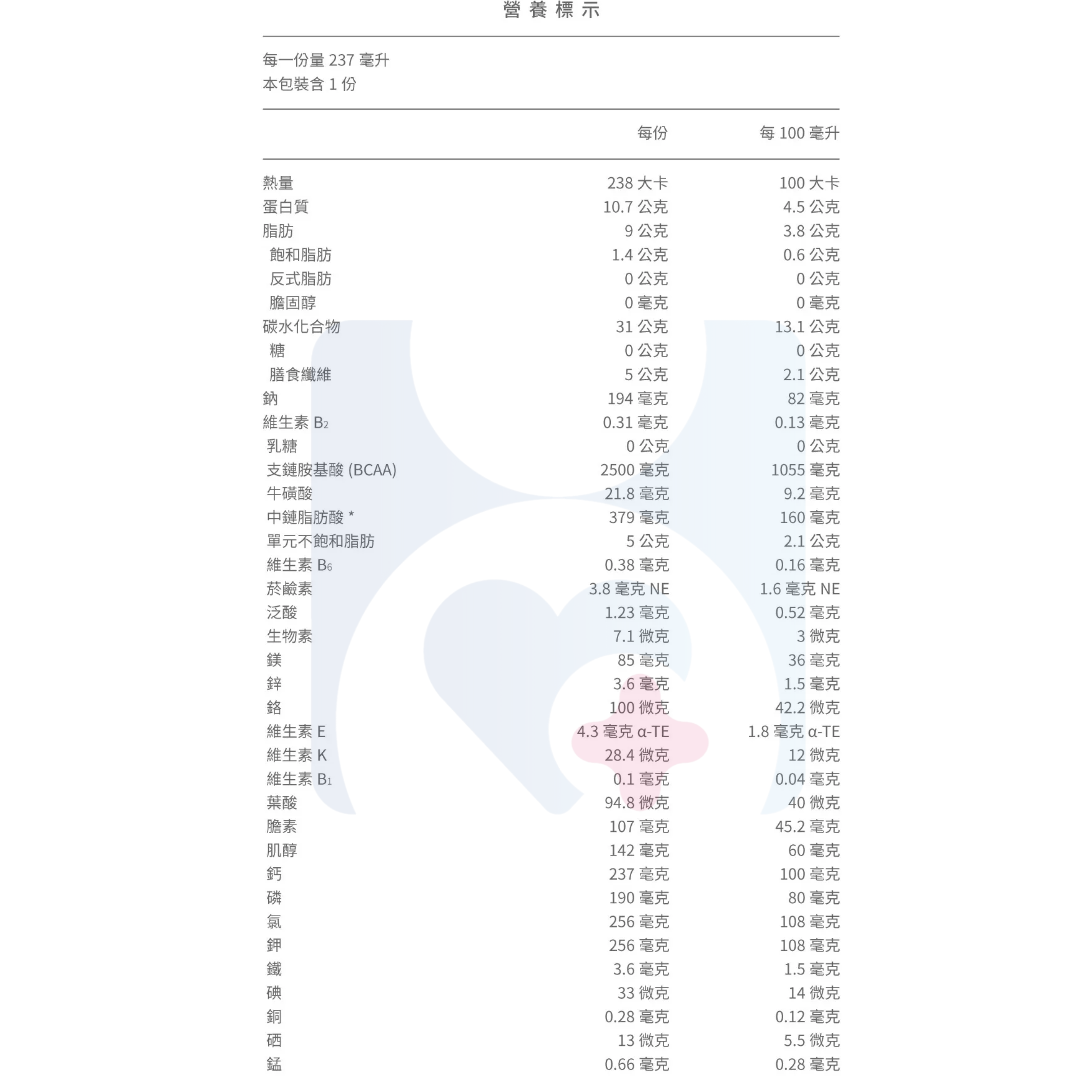 營養標示

每一份量237毫升
本包裝含1份

|  | 每份 | 每100毫升 |
|---|---|---|
| 熱量 | 238大卡 | 100大卡 |
| 蛋白質 | 10.7公克 | 4.5公克 |
| 脂肪 | 9公克 | 3.8公克 |
| 飽和脂肪 | 1.4公克 | 0.6公克 |
| 反式脂肪 | 0公克 | 0公克 |
| 膽固醇 | 0毫克 | 0毫克 |
| 碳水化合物 | 31公克 | 13.1公克 |
| 糖 | 0公克 | 0公克 |
| 膳食纖維 | 5公克 | 2.1公克 |
| 鈉 | 194毫克 | 82毫克 |
| 維生素$B_2$ | 0.31毫克 | 0.13毫克 |
| 乳糖 | 0公克 | 0公克 |
| 支鏈胺基酸(BCAA) | 2500毫克 | 1055毫克 |
| 牛磺酸 | 21.8毫克 | 9.2毫克 |
| 中鏈脂肪酸* | 379毫克 | 160毫克 |
| 單元不飽和脂肪 | 5公克 | 2.1公克 |
| 維生素$B_6$ | 0.38毫克 | 0.16毫克 |
| 菸鹼素 | 3.8毫克NE | 1.6毫克NE |
| 泛酸 | 1.23毫克 | 0.52毫克 |
| 生物素 | 7.1微克 | 3微克 |
| 鎂 | 85毫克 | 36毫克 |
| 鋅 | 3.6毫克 | 1.5毫克 |
| 鉻 | 100微克 | 42.2微克 |
| 維生素E | 4.3毫克α-TE | 1.8毫克α-TE |
| 維生素K | 28.4微克 | 12微克 |
| 維生素$B_1$ | 0.1毫克 | 0.04毫克 |
| 葉酸 | 94.8微克 | 40微克 |
| 膽素 | 107毫克 | 45.2毫克 |
| 肌醇 | 142毫克 | 60毫克 |
| 鈣 | 237毫克 | 100毫克 |
| 磷 | 190毫克 | 80毫克 |
| 氯 | 256毫克 | 108毫克 |
| 鉀 | 256毫克 | 108毫克 |
| 鐵 | 3.6毫克 | 1.5毫克 |
| 碘 | 33微克 | 14微克 |
| 銅 | 0.28毫克 | 0.12毫克 |
| 硒 | 13微克 | 5.5微克 |
| 錳 | 0.66毫克 | 0.28毫克 |